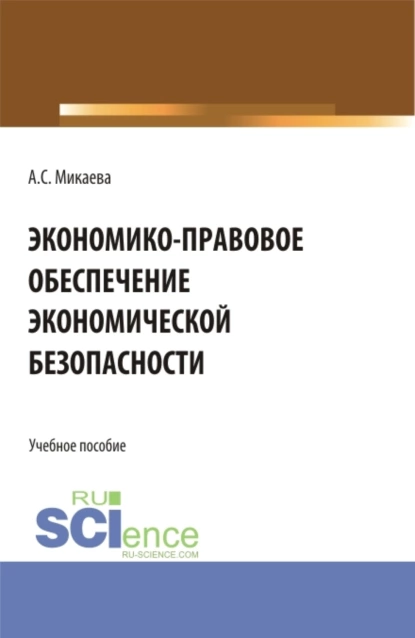 А.С. Микаева

ЭКОНОМИКО-ПРАВОВОЕ ОБЕСПЕЧЕНИЕ ЭКОНОМИЧЕСКОЙ БЕЗОПАСНОСТИ

Учебное пособие

RU SCIence
RU-SCIENCE.COM